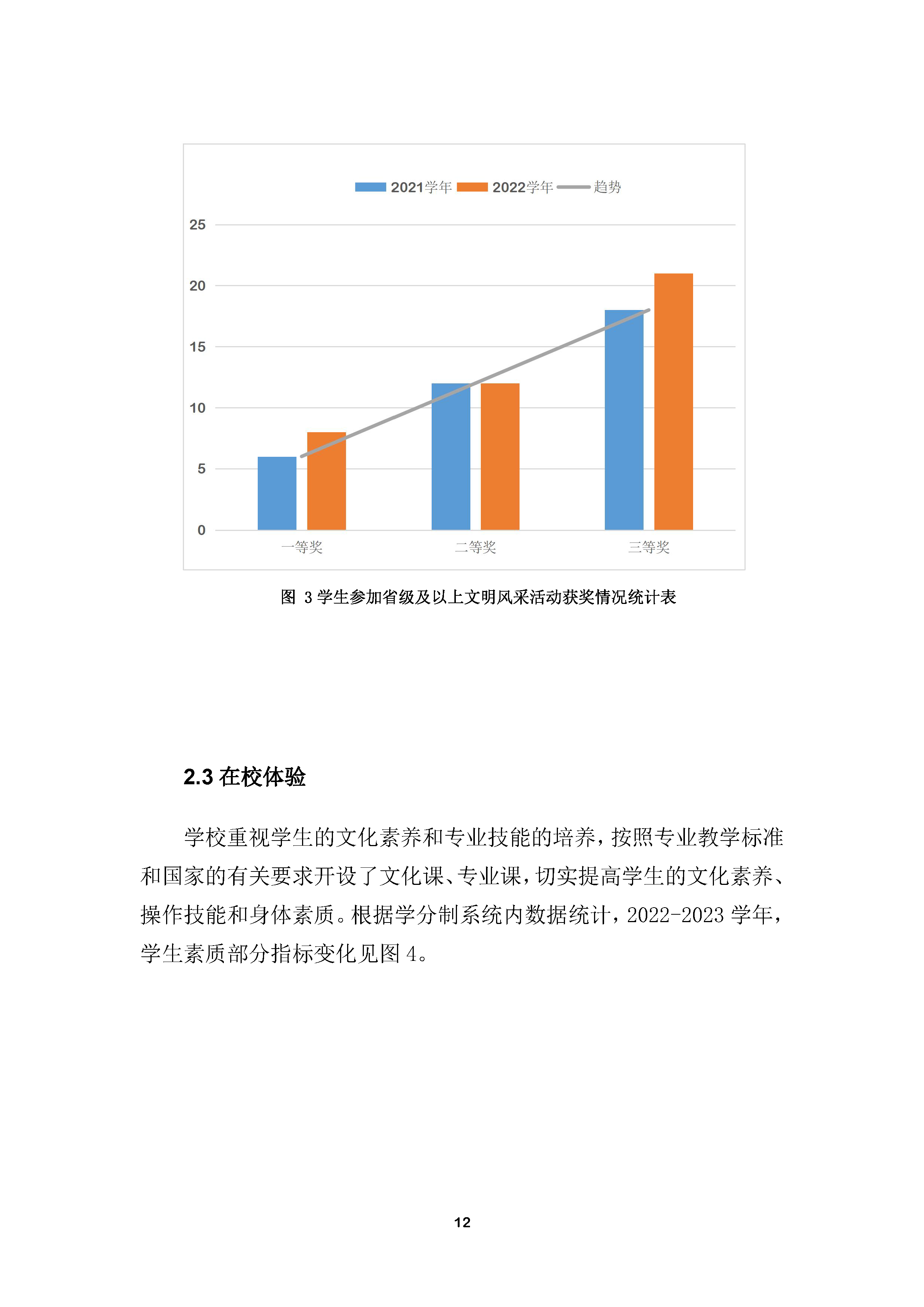 2021学年 2022学年 趋势

25
20
15
10
5
0

一等奖 二等奖 三等奖

图 3 学生参加省级及以上文明风采活动获奖情况统计表

2.3 在校体验

学校重视学生的文化素养和专业技能的培养，按照专业教学标准和国家的有关要求开设了文化课、专业课，切实提高学生的文化素养、操作技能和身体素质。根据学分制系统内数据统计，2022-2023 学年，学生素质部分指标变化见图 4。

12